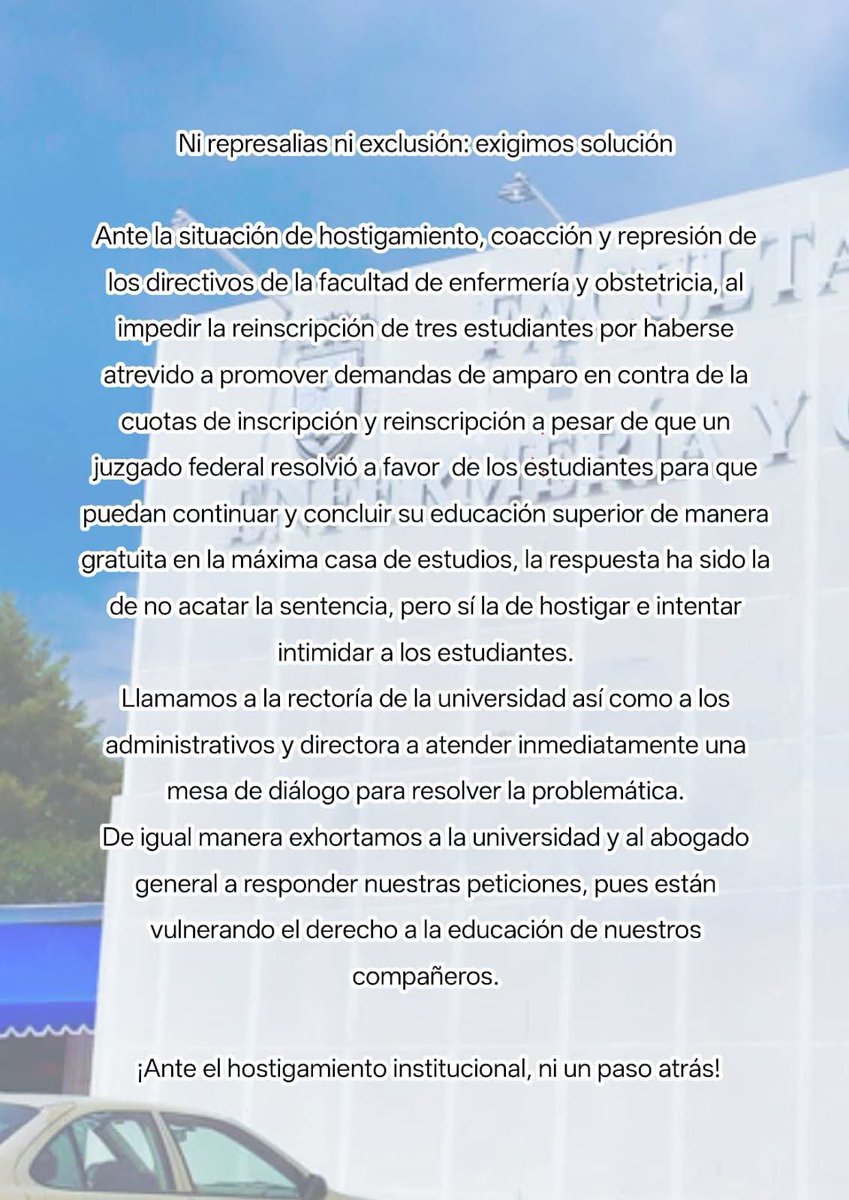 Ni represalias ni exclusión: exigimos solución

Ante la situación de hostigamiento, coacción y represión de los directivos de la facultad de enfermería y obstetricia, al impedir la reinscripción de tres estudiantes por haberse atrevido a promover demandas de amparo en contra de la cuotas de inscripción y reinscripción a pesar de que un juzgado federal resolvió a favor de los estudiantes para que puedan continuar y concluir su educación superior de manera gratuita en la máxima casa de estudios, la respuesta ha sido la de no acatar la sentencia, pero sí la de hostigar e intentar intimidar a los estudiantes.
Llamamos a la rectoría de la universidad así como a los administrativos y directora a atender inmediatamente una mesa de diálogo para resolver la problemática.
De igual manera exhortamos a la universidad y al abogado general a responder nuestras peticiones, pues están vulnerando el derecho a la educación de nuestros compañeros.

¡Ante el hostigamiento institucional, ni un paso atrás!